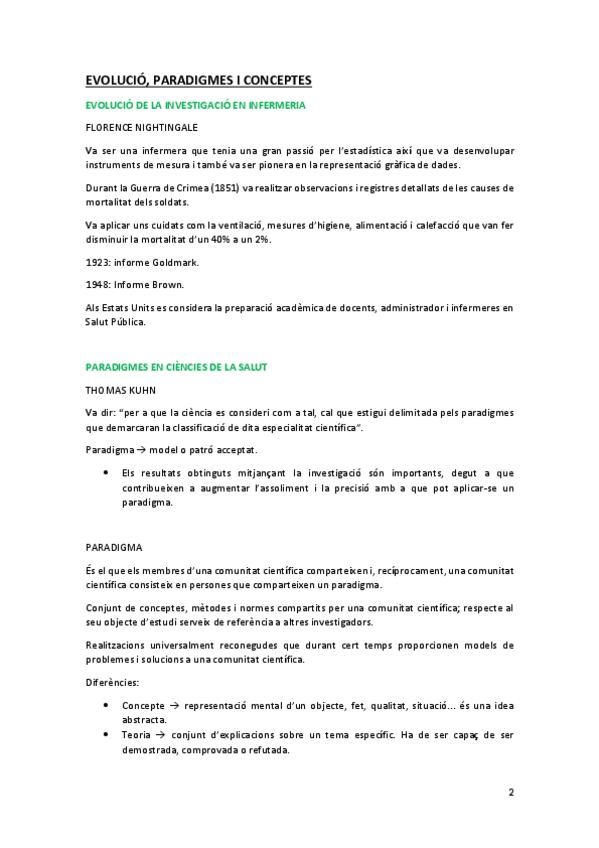 EVOLUCIÓ, PARADIGMES I CONCEPTES

EVOLUCIÓ DE LA INVESTIGACIÓ EN INFERMERIA

FLORENCE NIGHTINGALE

Va ser una infermera que tenia una gran passió per l'estadística així que va desenvolupar instruments de mesura i també va ser pionera en la representació gràfica de dades.

Durant la Guerra de Crimea (1851) va realitzar observacions i registres detallats de les causes de mortalitat dels soldats.

Va aplicar uns cuidats com la ventilació, mesures d'higiene, alimentació i calefacció que van fer disminuir la mortalitat d'un 40% a un 2%.

1923: informe Goldmark.

1948: Informe Brown.

Als Estats Units es considera la preparació acadèmica de docents, administrador i infermeres en Salut Pública.

PARADIGMES EN CIÈNCIES DE LA SALUT

THOMAS KUHN

Va dir: "per a que la ciència es consideri com a tal, cal que estigui delimitada pels paradigmes que demarcaran la classificació de dita especialitat científica".

Paradigma → model o patró acceptat.

• Els resultats obtinguts mitjançant la investigació són importants, degut a que contribueixen a augmentar l'assoliment i la precisió amb a que pot aplicar-se un paradigma.

PARADIGMA

És el que els membres d'una comunitat científica comparteixen i, recíprocament, una comunitat científica consisteix en persones que comparteixen un paradigma.

Conjunt de conceptes, mètodes i normes compartits per una comunitat científica; respecte al seu objecte d'estudi serveix de referència a altres investigadors.

Realitzacions universalment reconegudes que durant cert temps proporcionen models de problemes i solucions a una comunitat científica.

Diferències:

• Concepte → representació mental d'un objecte, fet, qualitat, situació... és una idea abstracta.
• Teoria → conjunt d'explicacions sobre un tema específic. Ha de ser capaç de ser demostrada, comprovada o refutada.

2